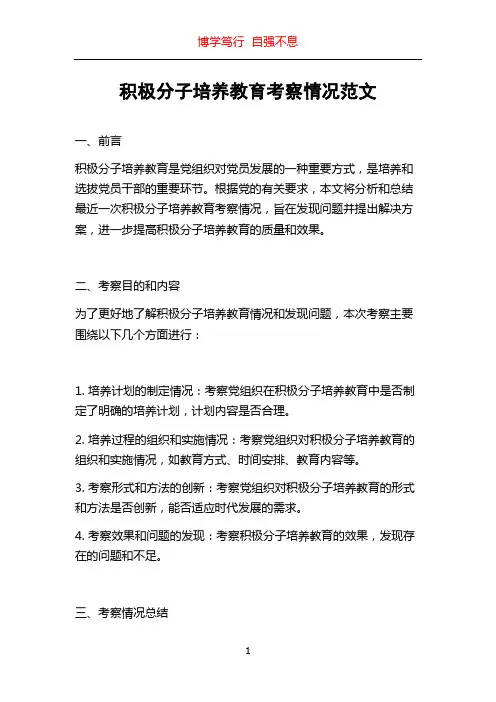 博学笃行 自强不息

积极分子培养教育考察情况范文

一、前言

积极分子培养教育是党组织对党员发展的一种重要方式，是培养和选拔党员干部的重要环节。根据党的有关要求，本文将分析和总结最近一次积极分子培养教育考察情况，旨在发现问题并提出解决方案，进一步提高积极分子培养教育的质量和效果。

二、考察目的和内容

为了更好地了解积极分子培养教育情况和发现问题，本次考察主要围绕以下几个方面进行：

1. 培养计划的制定情况：考察党组织在积极分子培养教育中是否制定了明确的培养计划，计划内容是否合理。

2. 培养过程的组织和实施情况：考察党组织对积极分子培养教育的组织和实施情况，如教育方式、时间安排、教育内容等。

3. 考察形式和方法的创新：考察党组织对积极分子培养教育的形式和方法是否创新，能否适应时代发展的需求。

4. 考察效果和问题的发现：考察积极分子培养教育的效果，发现存在的问题和不足。

三、考察情况总结

1